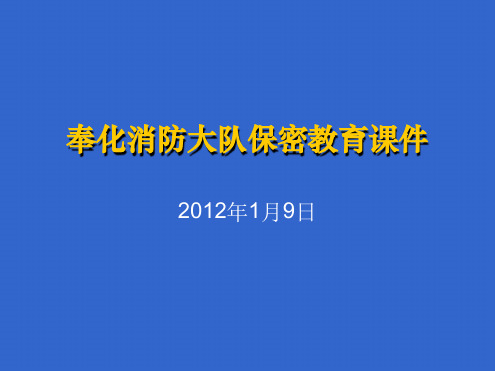 奉化消防大队保密教育课件

2012年1月9日